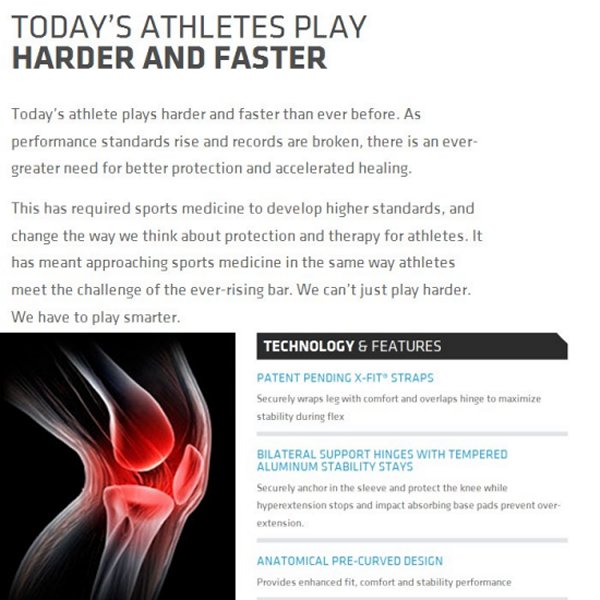 TODAY'S ATHLETES PLAY
HARDER AND FASTER

Today's athlete plays harder and faster than ever before. As performance standards rise and records are broken, there is an ever-greater need for better protection and accelerated healing.

This has required sports medicine to develop higher standards, and change the way we think about protection and therapy for athletes. It has meant approaching sports medicine in the same way athletes meet the challenge of the ever-rising bar. We can't just play harder. We have to play smarter.

TECHNOLOGY & FEATURES

PATENT PENDING X-FIT® STRAPS

Securely wraps leg with comfort and overlaps hinge to maximize stability during flex

BILATERAL SUPPORT HINGES WITH TEMPERED ALUMINUM STABILITY STAYS

Securely anchor in the sleeve and protect the knee while hyperextension stops and impact absorbing base pads prevent over-extension.

ANATOMICAL PRE-CURVED DESIGN

Provides enhanced fit, comfort and stability performance